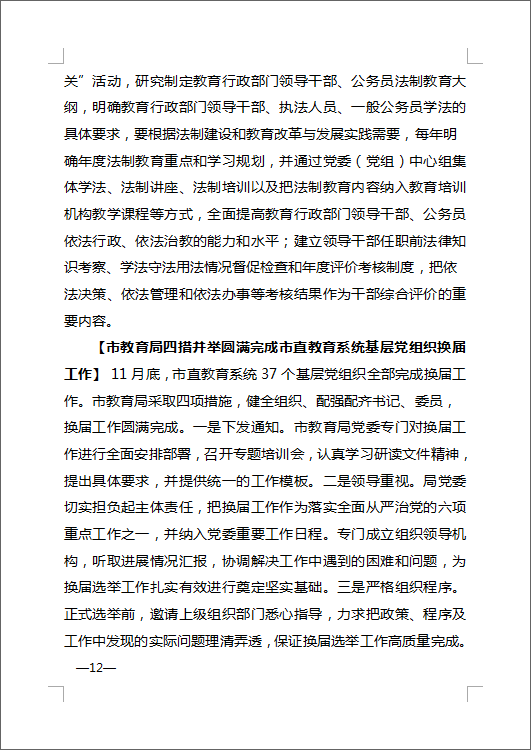 关”活动，研究制定教育行政部门领导干部、公务员法制教育大纲，明确教育行政部门领导干部、执法人员、一般公务员学法的具体要求，要根据法制建设和教育改革与发展实践需要，每年明确年度法制教育重点和学习规划，并通过党委（党组）中心组集体学法、法制讲座、法制培训以及把法制教育内容纳入教育培训机构教学课程等方式，全面提高教育行政部门领导干部、公务员依法行政、依法治教的能力和水平；建立领导干部任职前法律知识考察、学法守法用法情况督促检查和年度评价考核制度，把依法决策、依法管理和依法办事等考核结果作为干部综合评价的重要内容。

【市教育局四措并举圆满完成市直教育系统基层党组织换届工作】 11月底，市直教育系统37个基层党组织全部完成换届工作。市教育局采取四项措施，健全组织、配强配齐书记、委员，换届工作圆满完成。一是下发通知。市教育局党委专门对换届工作进行全面安排部署，召开专题培训会，认真学习研读文件精神，提出具体要求，并提供统一的工作模板。二是领导重视。局党委切实担负起主体责任，把换届工作作为落实全面从严治党的六项重点工作之一，并纳入党委重要工作日程。专门成立组织领导机构，听取进展情况汇报，协调解决工作中遇到的困难和问题，为换届选举工作扎实有效进行奠定坚实基础。三是严格组织程序。正式选举前，邀请上级组织部门悉心指导，力求把政策、程序及工作中发现的实际问题理清弄透，保证换届选举工作高质量完成。

—12—